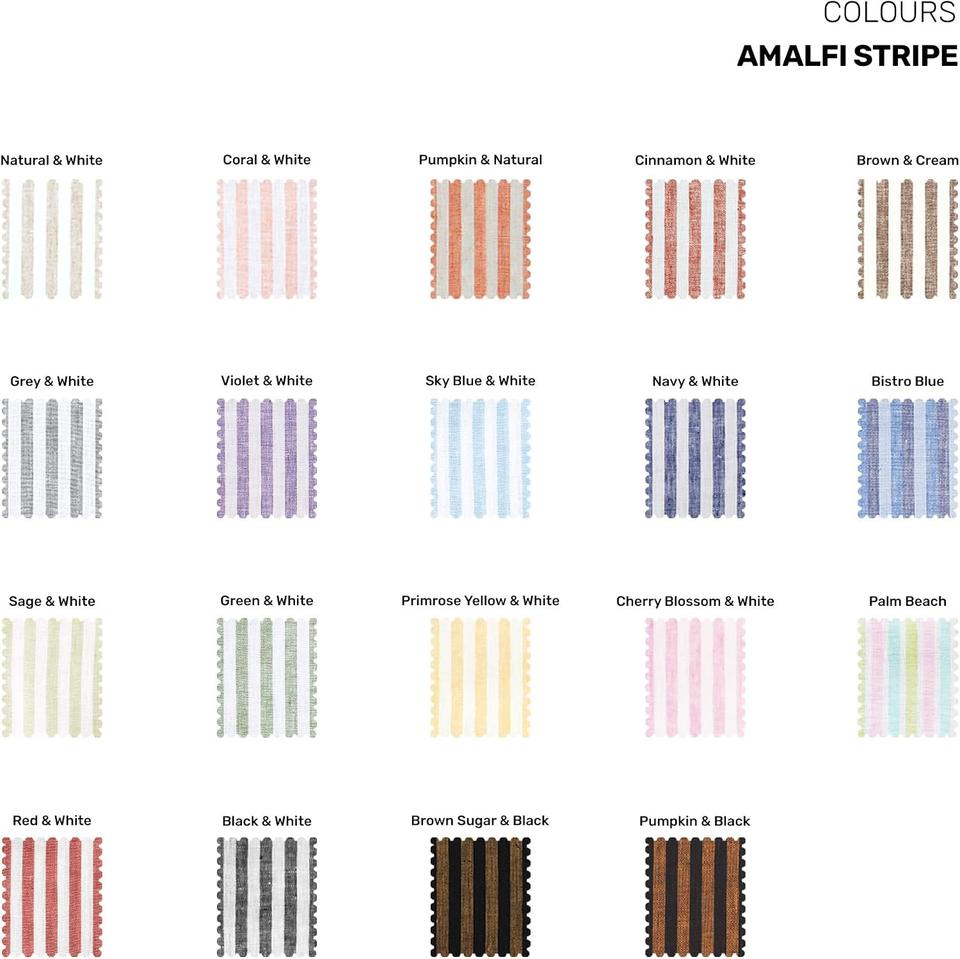 COLOURS
AMALFI STRIPE

Natural & White

Coral & White

Pumpkin & Natural

Cinnamon & White

Brown & Cream

Grey & White

Violet & White

Sky Blue & White

Navy & White

Bistro Blue

Sage & White

Green & White

Primrose Yellow & White

Cherry Blossom & White

Palm Beach

Red & White

Black & White

Brown Sugar & Black

Pumpkin & Black